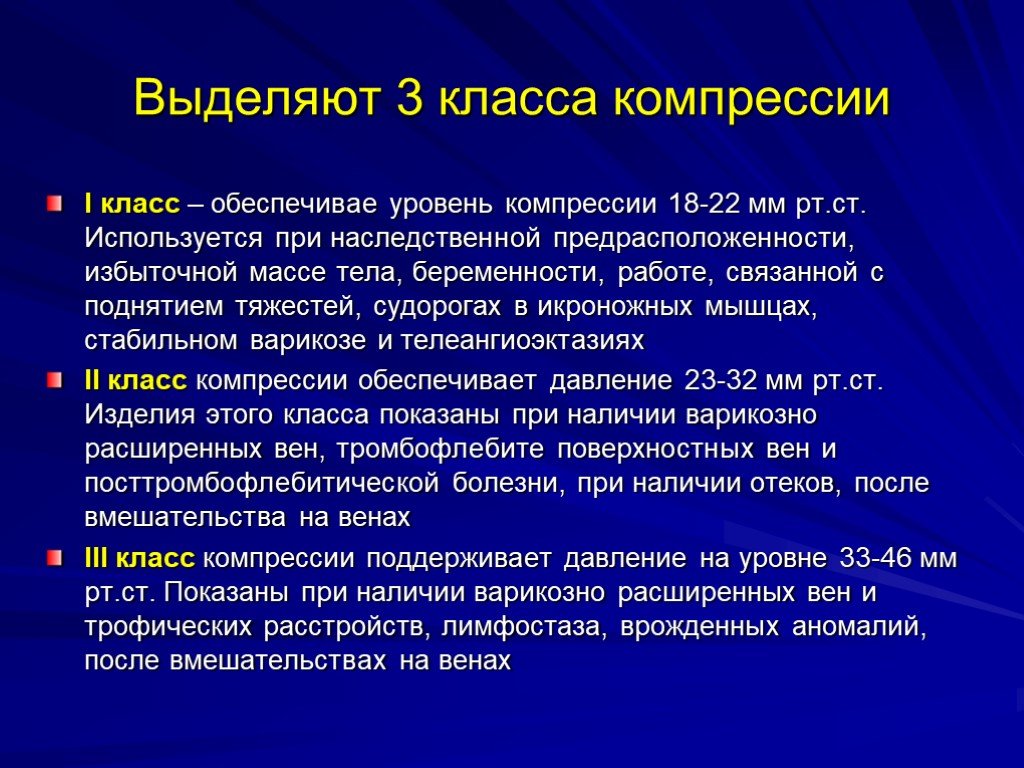 Выделяют 3 класса компрессии

I класс – обеспечивае уровень компрессии 18-22 мм рт.ст. Используется при наследственной предрасположенности, избыточной массе тела, беременности, работе, связанной с поднятием тяжестей, судорогах в икроножных мышцах, стабильном варикозе и телеангиоэктазиях

II класс компрессии обеспечивает давление 23-32 мм рт.ст. Изделия этого класса показаны при наличии варикозно расширенных вен, тромбофлебите поверхностных вен и посттромбофлебитической болезни, при наличии отеков, после вмешательства на венах

III класс компрессии поддерживает давление на уровне 33-46 мм рт.ст. Показаны при наличии варикозно расширенных вен и трофических расстройств, лимфостаза, врожденных аномалий, после вмешательствах на венах